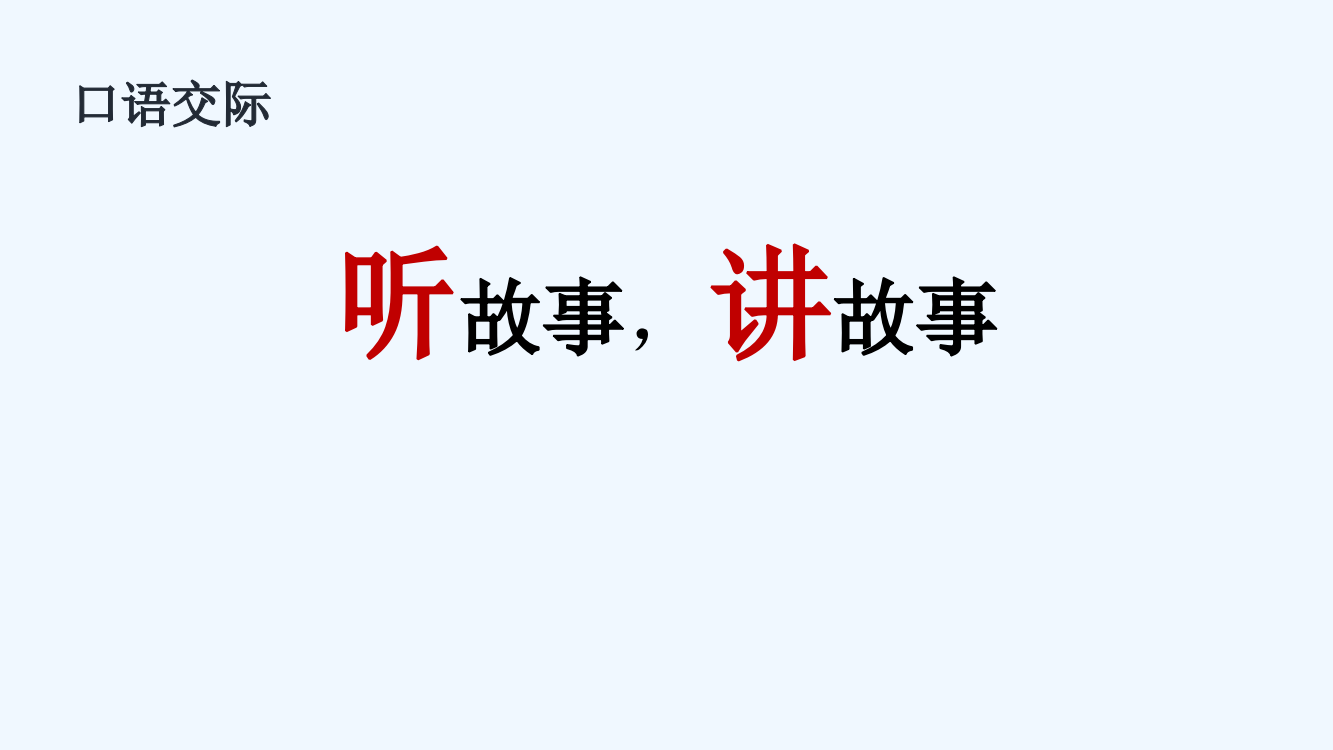 口语交际

听故事，讲故事